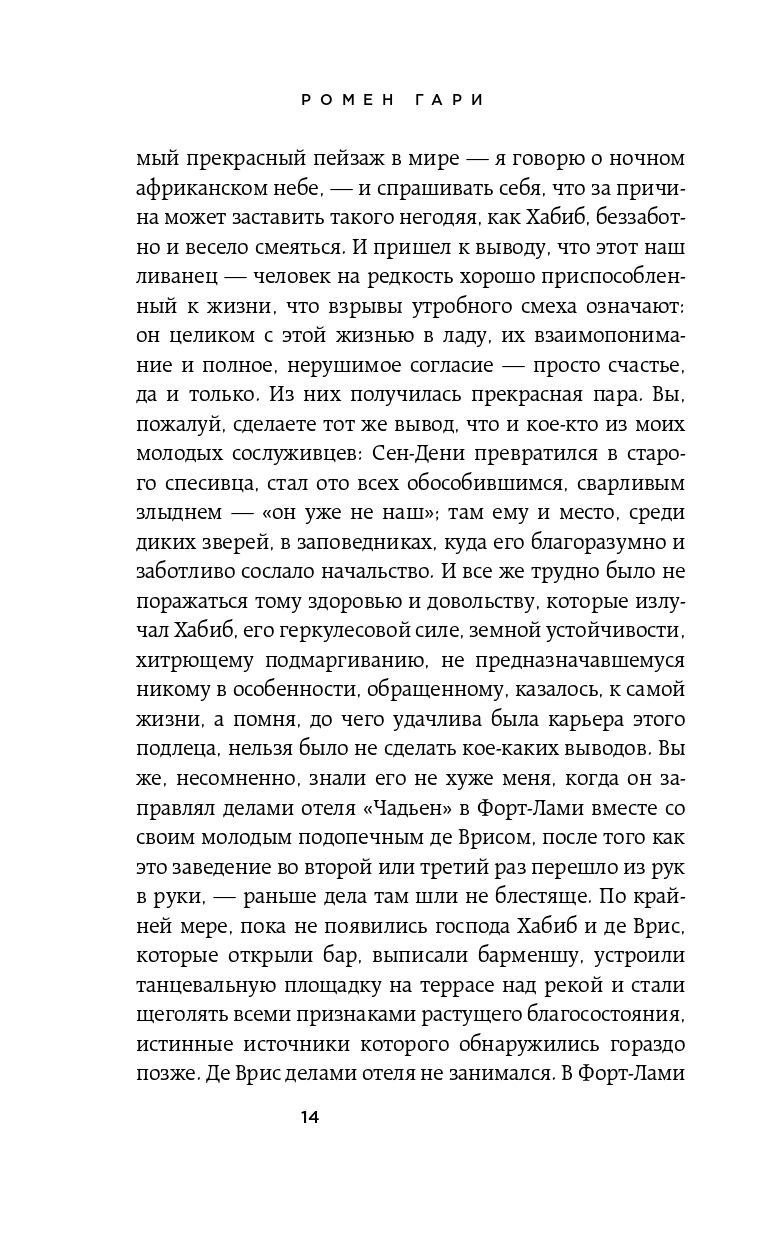 РОМЕН ГАРИ

мый прекрасный пейзаж в мире — я говорю о ночном африканском небе, — и спрашивать себя, что за причина может заставить такого негодяя, как Хабиб, беззаботно и весело смеяться. И пришел к выводу, что этот наш ливанец — человек на редкость хорошо приспособленный к жизни, что взрывы утробного смеха означают: он целиком с этой жизнью в ладу, их взаимопонимание и полное, нерушимое согласие — просто счастье, да и только. Из них получилась прекрасная пара. Вы, пожалуй, сделаете тот же вывод, что и кое-кто из моих молодых сослуживцев: Сен-Дени превратился в старого спесивца, стал ото всех обособившимся, сварливым злыднем — «он уже не наш»; там ему и место, среди диких зверей, в заповедниках, куда его благоразумно и заботливо сослало начальство. И все же трудно было не поражаться тому здоровью и довольству, которые излучал Хабиб, его геркулесовой силе, земной устойчивости, хитрющему подмаргиванию, не предназначавшемуся никому в особенности, обращенному, казалось, к самой жизни, а помня, до чего удачлива была карьера этого подлеца, нельзя было не сделать кое-каких выводов. Вы же, несомненно, знали его не хуже меня, когда он заправлял делами отеля «Чадьен» в Форт-Лами вместе со своим молодым подопечным де Врисом, после того как это заведение во второй или третий раз перешло из рук в руки, — раньше дела там шли не блестяще. По крайней мере, пока не появились господа Хабиб и де Врис, которые открыли бар, выписали барменшу, устроили танцевальную площадку на террасе над рекой и стали щеголять всеми признаками растущего благосостояния, истинные источники которого обнаружились гораздо позже. Де Врис делами отеля не занимался. В Форт-Лами

14